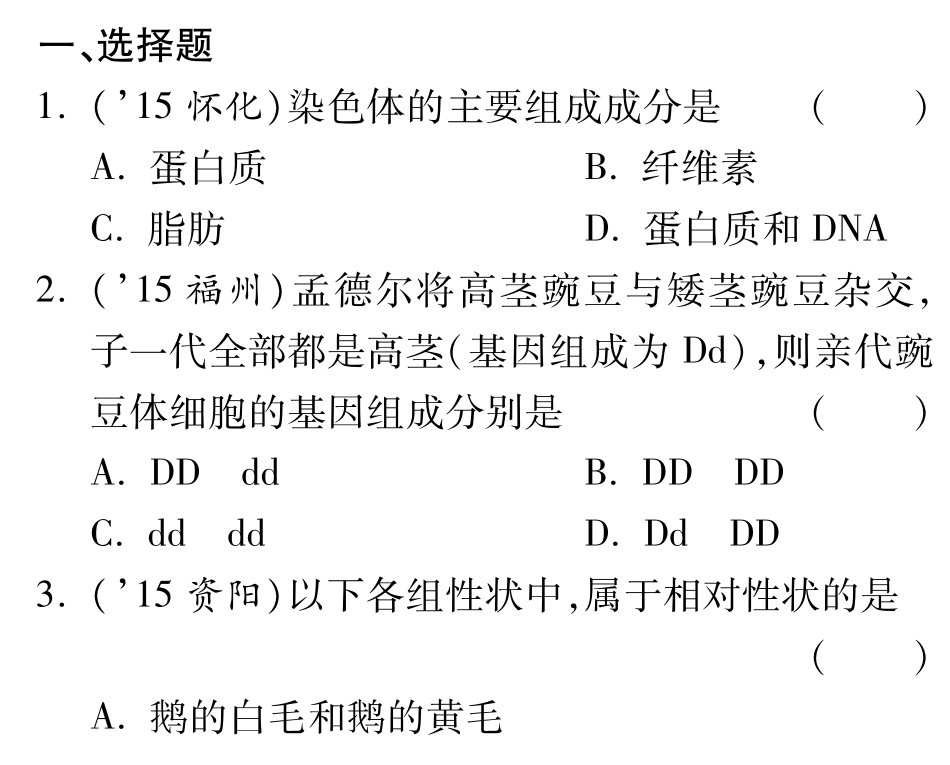 一、选择题

1. ('15 怀化)染色体的主要组成成分是 ( )

A. 蛋白质 B. 纤维素

C. 脂肪 D. 蛋白质和 DNA

2. ('15 福州)孟德尔将高茎豌豆与矮茎豌豆杂交,子一代全部都是高茎(基因组成为 Dd),则亲代豌豆体细胞的基因组成分别是 ( )

A. DD dd B. DD DD

C. dd dd D. Dd DD

3. ('15 资阳)以下各组性状中,属于相对性状的是 ( )

A. 鹅的白毛和鹅的黄毛